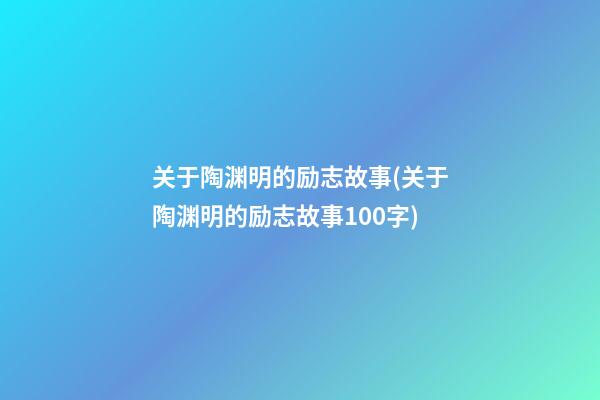 关于陶渊明的励志故事(关于陶渊明的励志故事100字)